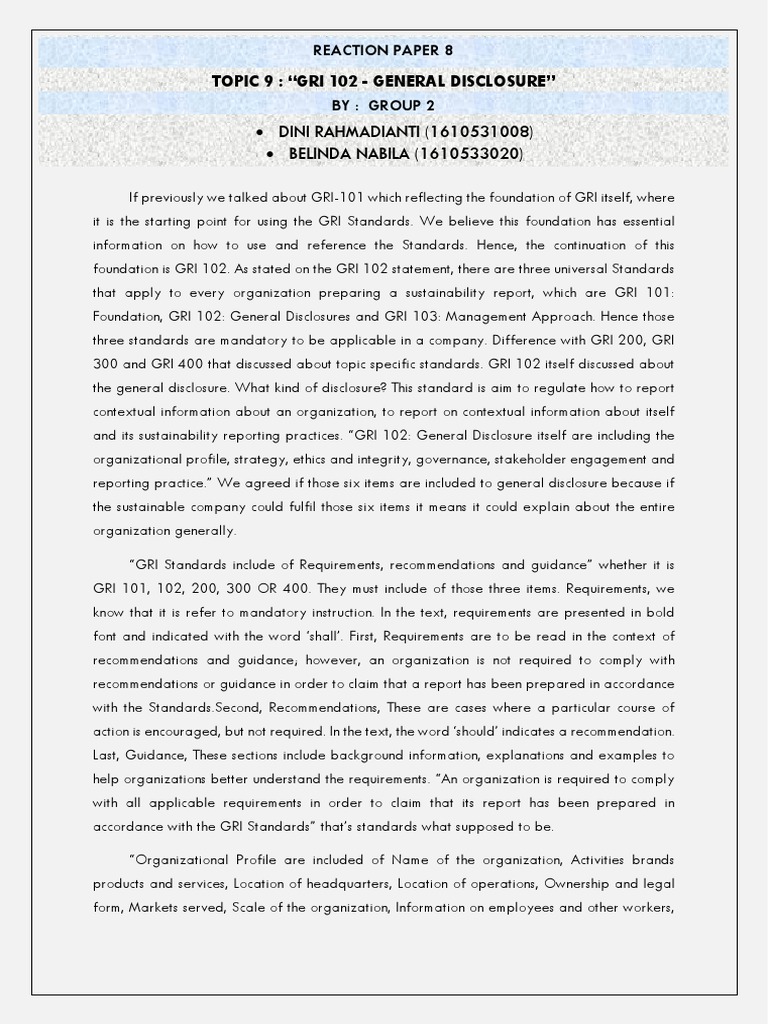 REACTION PAPER 8

TOPIC 9 : "GRI 102 - GENERAL DISCLOSURE"

BY : GROUP 2

• DINI RAHMADIANTI (1610531008)
• BELINDA NABILA (1610533020)

If previously we talked about GRI-101 which reflecting the foundation of GRI itself, where it is the starting point for using the GRI Standards. We believe this foundation has essential information on how to use and reference the Standards. Hence, the continuation of this foundation is GRI 102. As stated on the GRI 102 statement, there are three universal Standards that apply to every organization preparing a sustainability report, which are GRI 101: Foundation, GRI 102: General Disclosures and GRI 103: Management Approach. Hence those three standards are mandatory to be applicable in a company. Difference with GRI 200, GRI 300 and GRI 400 that discussed about topic specific standards. GRI 102 itself discussed about the general disclosure. What kind of disclosure? This standard is aim to regulate how to report contextual information about an organization, to report on contextual information about itself and its sustainability reporting practices. "GRI 102: General Disclosure itself are including the organizational profile, strategy, ethics and integrity, governance, stakeholder engagement and reporting practice." We agreed if those six items are included to general disclosure because if the sustainable company could fulfil those six items it means it could explain about the entire organization generally.

"GRI Standards include of Requirements, recommendations and guidance" whether it is GRI 101, 102, 200, 300 OR 400. They must include of those three items. Requirements, we know that it is refer to mandatory instruction. In the text, requirements are presented in bold font and indicated with the word 'shall'. First, Requirements are to be read in the context of recommendations and guidance; however, an organization is not required to comply with recommendations or guidance in order to claim that a report has been prepared in accordance with the Standards.Second, Recommendations, These are cases where a particular course of action is encouraged, but not required. In the text, the word 'should' indicates a recommendation. Last, Guidance, These sections include background information, explanations and examples to help organizations better understand the requirements. "An organization is required to comply with all applicable requirements in order to claim that its report has been prepared in accordance with the GRI Standards" that's standards what supposed to be.

"Organizational Profile are included of Name of the organization, Activities brands products and services, Location of headquarters, Location of operations, Ownership and legal form, Markets served, Scale of the organization, Information on employees and other workers,